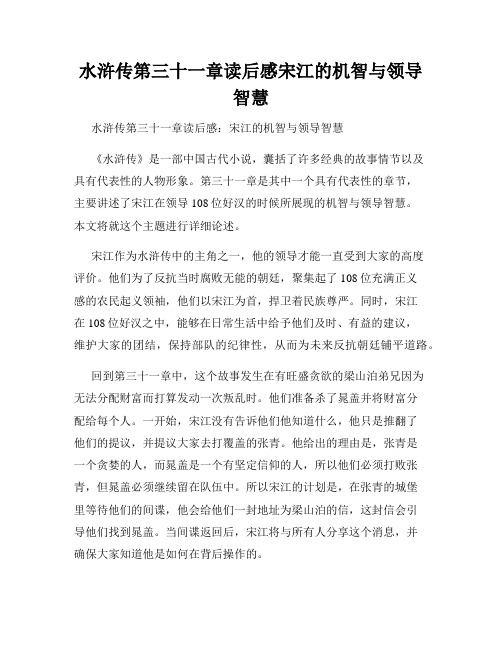 水浒传第三十一章读后感宋江的机智与领导智慧

水浒传第三十一章读后感：宋江的机智与领导智慧

《水浒传》是一部中国古代小说，囊括了许多经典的故事情节以及具有代表性的人物形象。第三十一章是其中一个具有代表性的章节，主要讲述了宋江在领导108位好汉的时候所展现的机智与领导智慧。本文将就这个主题进行详细论述。

宋江作为水浒传中的主角之一，他的领导才能一直受到大家的高度评价。他们为了反抗当时腐败无能的朝廷，聚集起了108位充满正义感的农民起义领袖，他们以宋江为首，捍卫着民族尊严。同时，宋江在108位好汉之中，能够在日常生活中给予他们及时、有益的建议，维护大家的团结，保持部队的纪律性，从而为未来反抗朝廷铺平道路。

回到第三十一章中，这个故事发生在有旺盛贪欲的梁山泊弟兄因为无法分配财富而打算发动一次叛乱时。他们准备杀了晁盖并将财富分配给每个人。一开始，宋江没有告诉他们他知道什么，他只是推翻了他们的提议，并提议大家去打覆盖的张青。他给出的理由是，张青是一个贪婪的人，而晁盖是一个有坚定信仰的人，所以他们必须打败张青，但晁盖必须继续留在队伍中。所以宋江的计划是，在张青的城堡里等待他们的间谍，他会给他们一封地址为梁山泊的信，这封信会引导他们找到晁盖。当间谍返回后，宋江将与所有人分享这个消息，并确保大家知道他是如何在背后操作的。